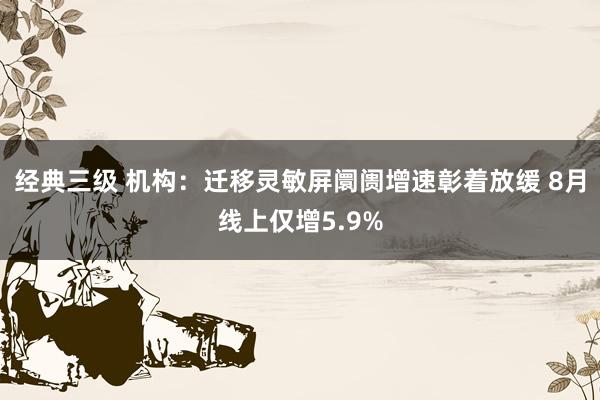 经典三级 机构：迁移灵敏屏阛阓增速彰着放缓 8月线上仅增5.9%